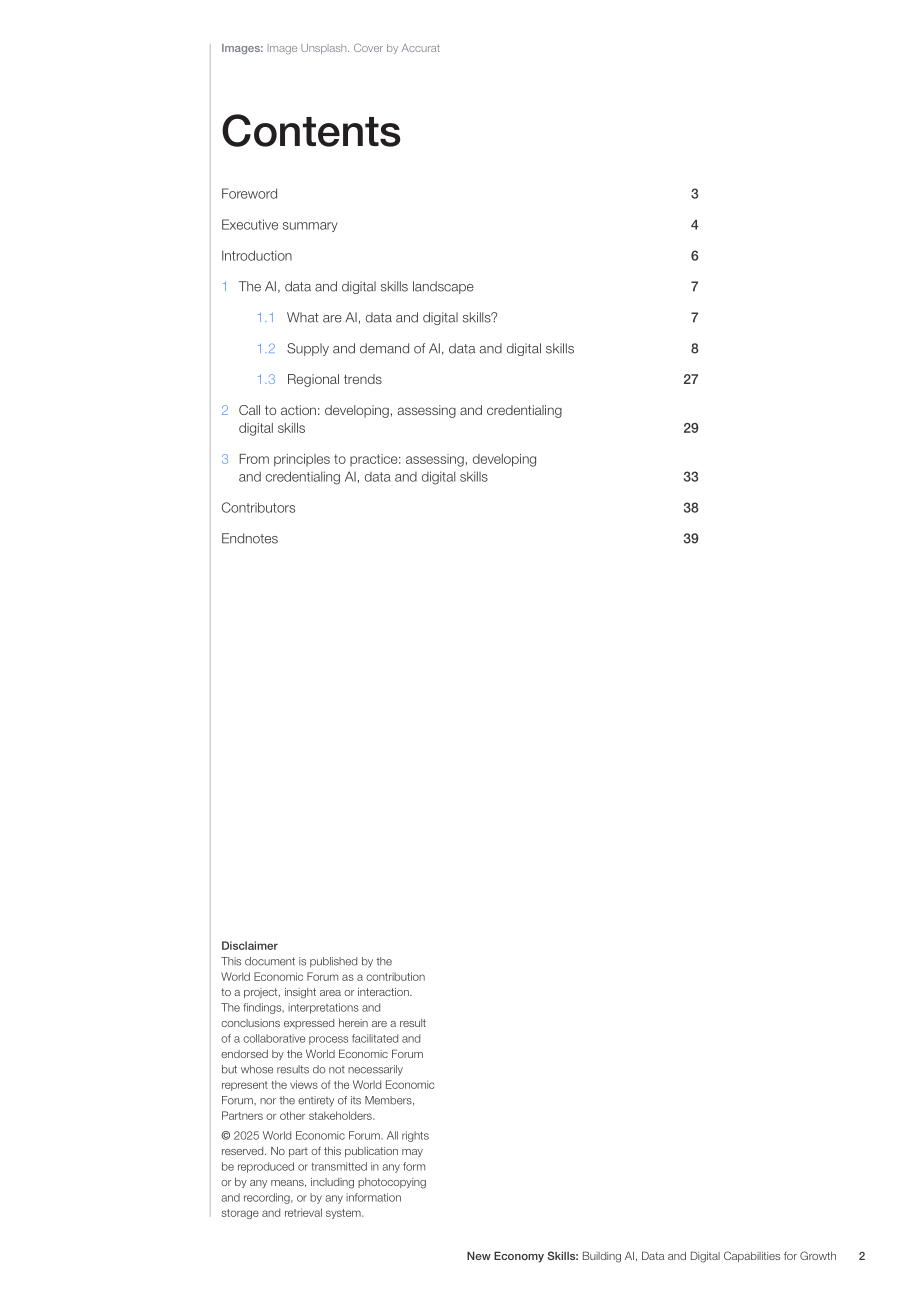 Images: Image Unsplash. Cover by Accurat

Contents

Foreword 3

Executive summary 4

Introduction 6

1 The AI, data and digital skills landscape 7

1.1 What are AI, data and digital skills? 7

1.2 Supply and demand of AI, data and digital skills 8

1.3 Regional trends 27

2 Call to action: developing, assessing and credentialing digital skills 29

3 From principles to practice: assessing, developing and credentialing AI, data and digital skills 33

Contributors 38

Endnotes 39

Disclaimer
This document is published by the World Economic Forum as a contribution to a project, insight area or interaction. The findings, interpretations and conclusions expressed herein are a result of a collaborative process facilitated and endorsed by the World Economic Forum but whose results do not necessarily represent the views of the World Economic Forum, nor the entirety of its Members, Partners or other stakeholders.

© 2025 World Economic Forum. All rights reserved. No part of this publication may be reproduced or transmitted in any form or by any means, including photocopying and recording, or by any information storage and retrieval system.

New Economy Skills: Building AI, Data and Digital Capabilities for Growth 2